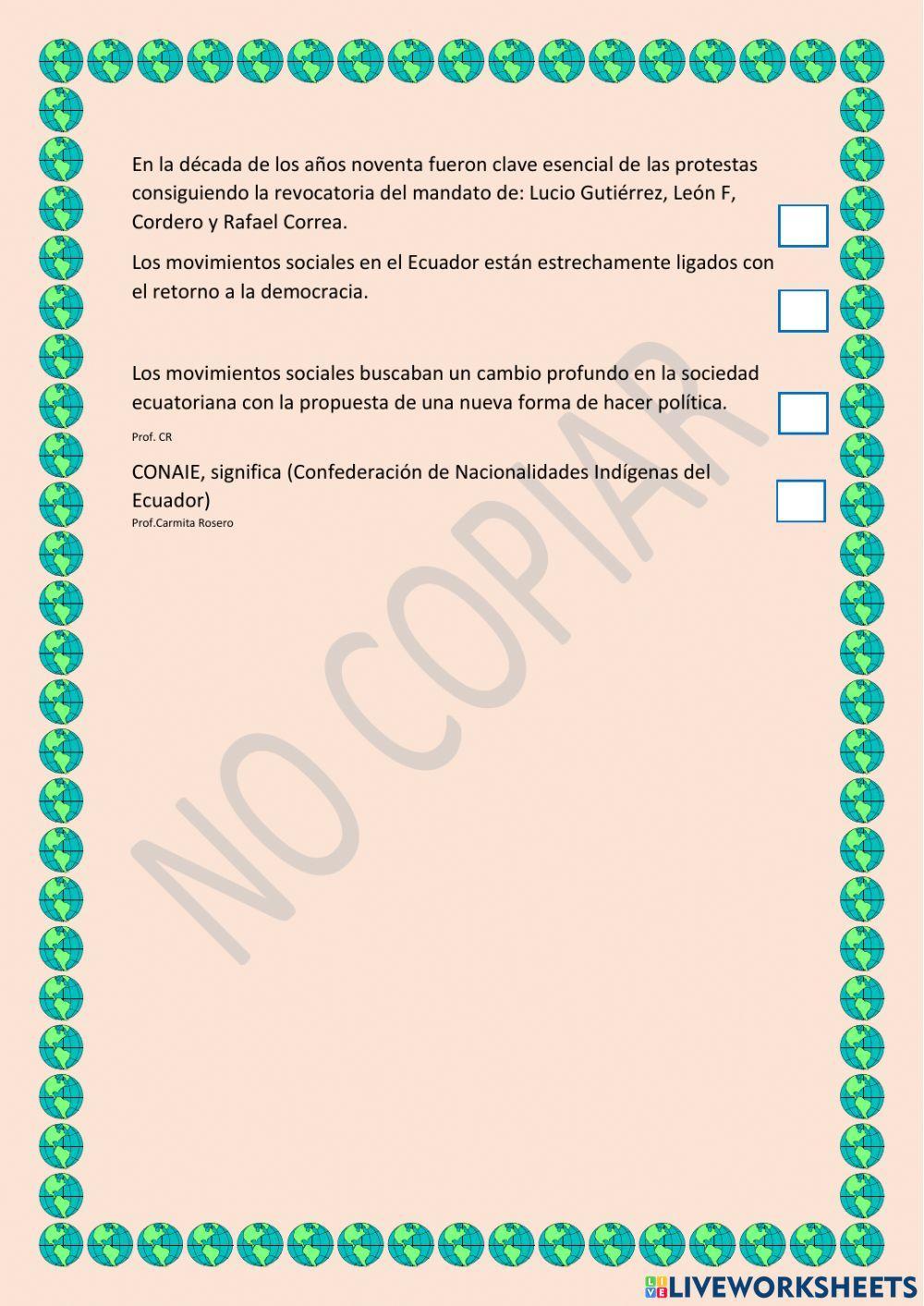 En la década de los años noventa fueron clave esencial de las protestas consiguiendo la revocatoria del mandato de: Lucio Gutiérrez, León F, Cordero y Rafael Correa.

Los movimientos sociales en el Ecuador están estrechamente ligados con el retorno a la democracia.

Los movimientos sociales buscaban un cambio profundo en la sociedad ecuatoriana con la propuesta de una nueva forma de hacer política.

Prof. CR

CONAIE, significa (Confederación de Nacionalidades Indígenas del Ecuador)

Prof.Carmita Rosero

NO COPIAR

LIVEWORKSHEETS